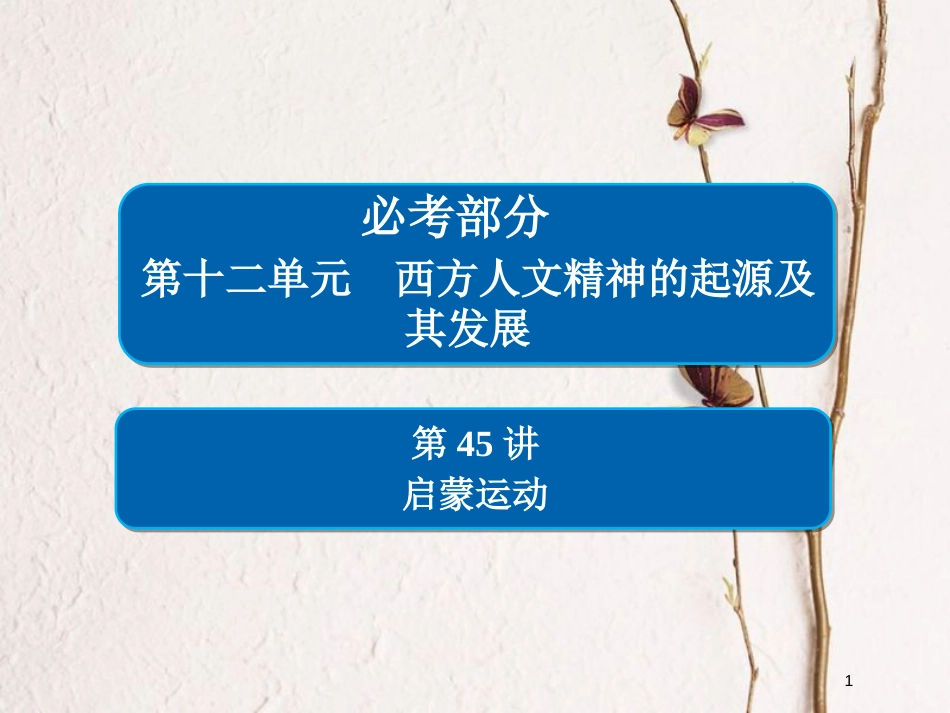 必考部分

第十二单元　西方人文精神的起源及其发展

第 45 讲
启蒙运动

1